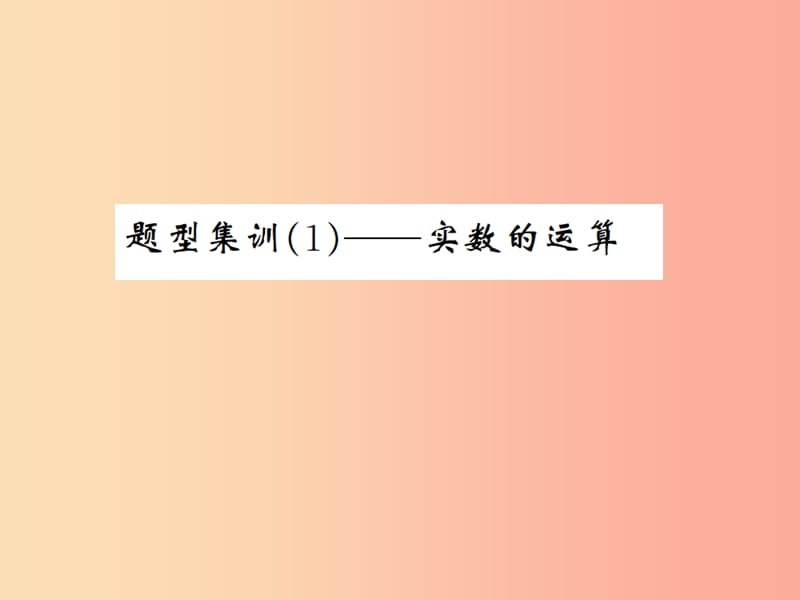 题型集训(1)——实数的运算